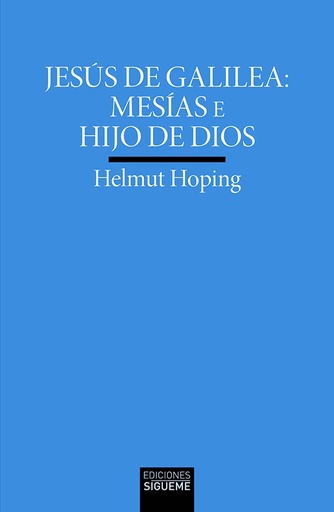 JESÚS DE GALILEA:
MESÍAS E
HIJO DE DIOS

Helmut Hoping

EDICIONES
SIGUEME